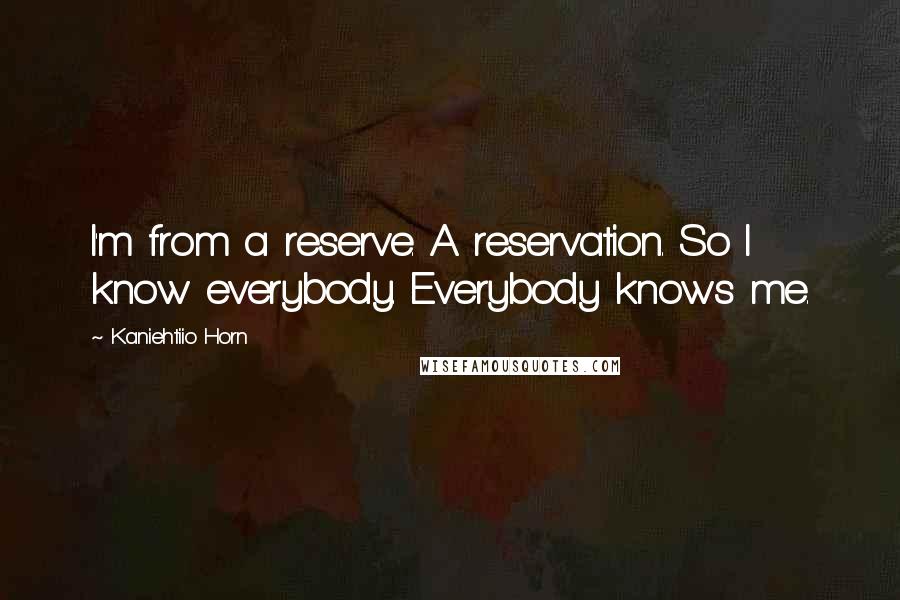 I'm from a reserve. A reservation. So I know everybody. Everybody knows me.

~ Kaniehtiio Horn

WISEFAMOUSQUOTES.COM